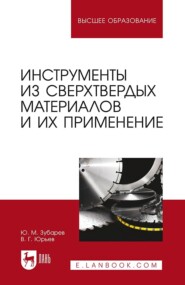 ВЫСШЕЕ ОБРАЗОВАНИЕ

ИНСТРУМЕНТЫ ИЗ СВЕРХТВЕРДЫХ МАТЕРИАЛОВ И ИХ ПРИМЕНЕНИЕ

Ю. М. Зубарев
В. Г. Юрьев

ЛАНЬ

E.LANBOOK.COM